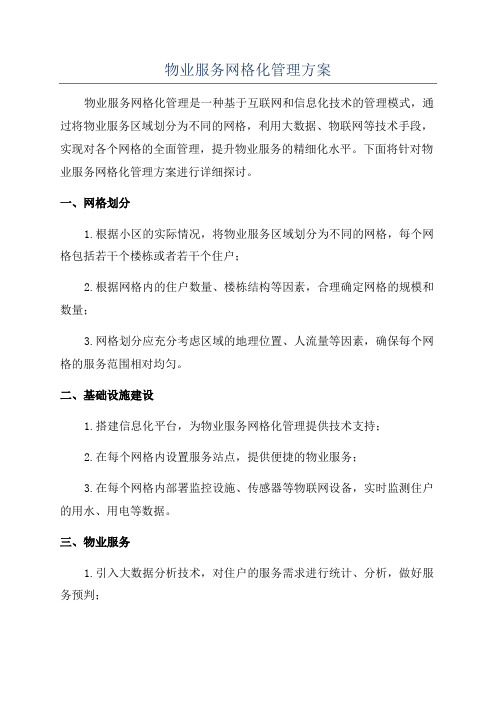 物业服务网格化管理方案

物业服务网格化管理是一种基于互联网和信息化技术的管理模式，通过将物业服务区域划分为不同的网格，利用大数据、物联网等技术手段，实现对各个网格的全面管理，提升物业服务的精细化水平。下面将针对物业服务网格化管理方案进行详细探讨。

一、网格划分

1.根据小区的实际情况，将物业服务区域划分为不同的网格，每个网格包括若干个楼栋或者若干个住户；

2.根据网格内的住户数量、楼栋结构等因素，合理确定网格的规模和数量；

3.网格划分应充分考虑区域的地理位置、人流量等因素，确保每个网格的服务范围相对均匀。

二、基础设施建设

1.搭建信息化平台，为物业服务网格化管理提供技术支持；

2.在每个网格内设置服务站点，提供便捷的物业服务；

3.在每个网格内部署监控设施、传感器等物联网设备，实时监测住户的用水、用电等数据。

三、物业服务

1.引入大数据分析技术，对住户的服务需求进行统计、分析，做好服务预判；